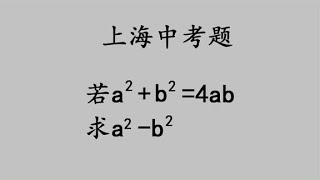 上海中考题

若$a^2+b^2=4ab$

求$a^2-b^2$